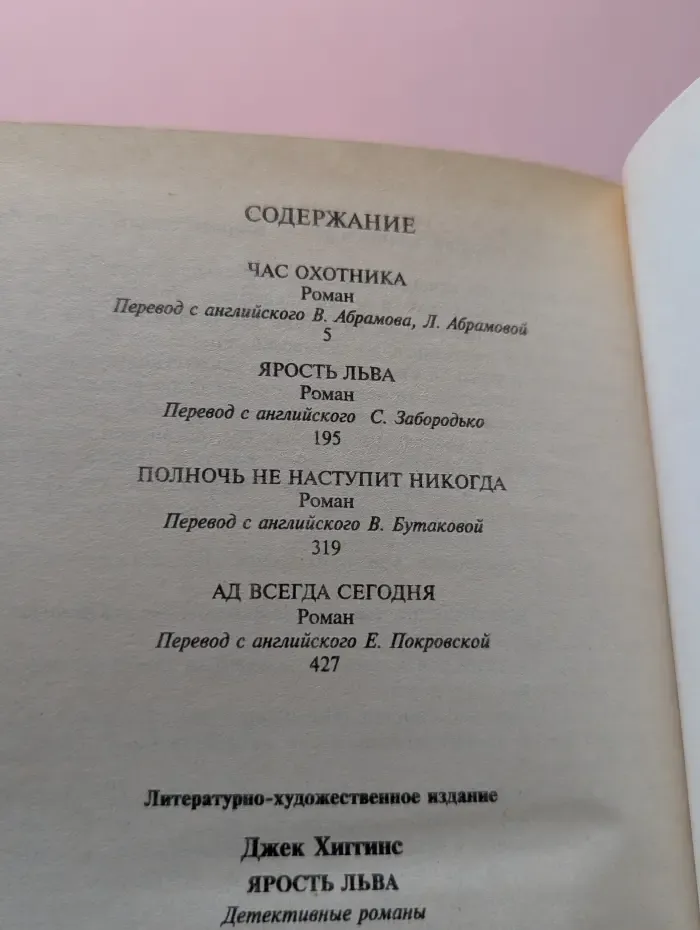 СОДЕРЖАНИЕ

ЧАС ОХОТНИКА
Роман
Перевод с английского В. Абрамова, Л. Абрамовой
5

ЯРОСТЬ ЛЬВА
Роман
Перевод с английского С. Забородько
195

ПОЛНОЧЬ НЕ НАСТУПИТ НИКОГДА
Роман
Перевод с английского В. Бутаковой
319

АД ВСЕГДА СЕГОДНЯ
Роман
Перевод с английского Е. Покровской
427

Литературно-художественное издание

Джек Хиггинс
ЯРОСТЬ ЛЬВА
Детективные романы